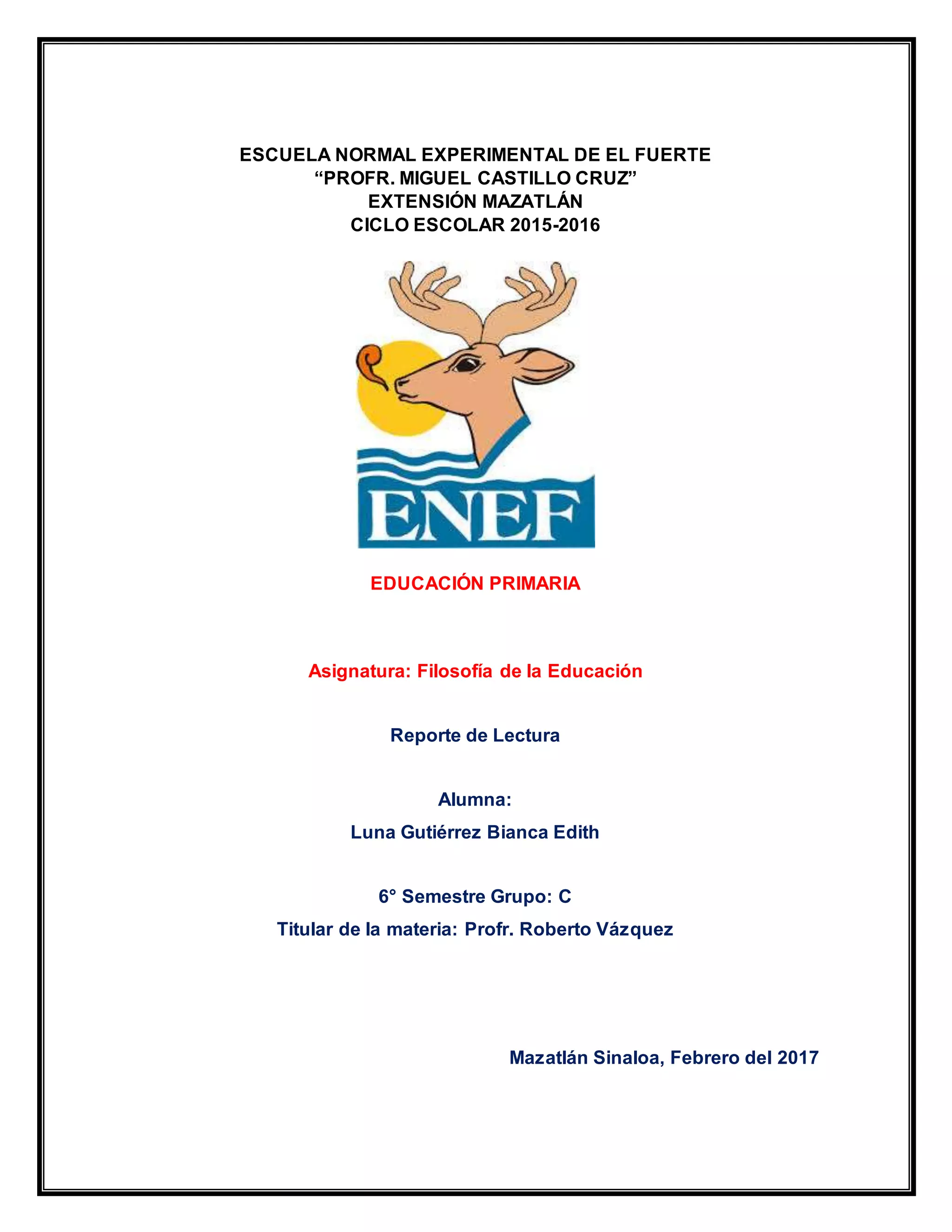 ESCUELA NORMAL EXPERIMENTAL DE EL FUERTE
“PROFR. MIGUEL CASTILLO CRUZ”
EXTENSIÓN MAZATLÁN
CICLO ESCOLAR 2015-2016

ENEF

EDUCACIÓN PRIMARIA

Asignatura: Filosofía de la Educación

Reporte de Lectura

Alumna:
Luna Gutiérrez Bianca Edith

6° Semestre Grupo: C
Titular de la materia: Profr. Roberto Vázquez

Mazatlán Sinaloa, Febrero del 2017